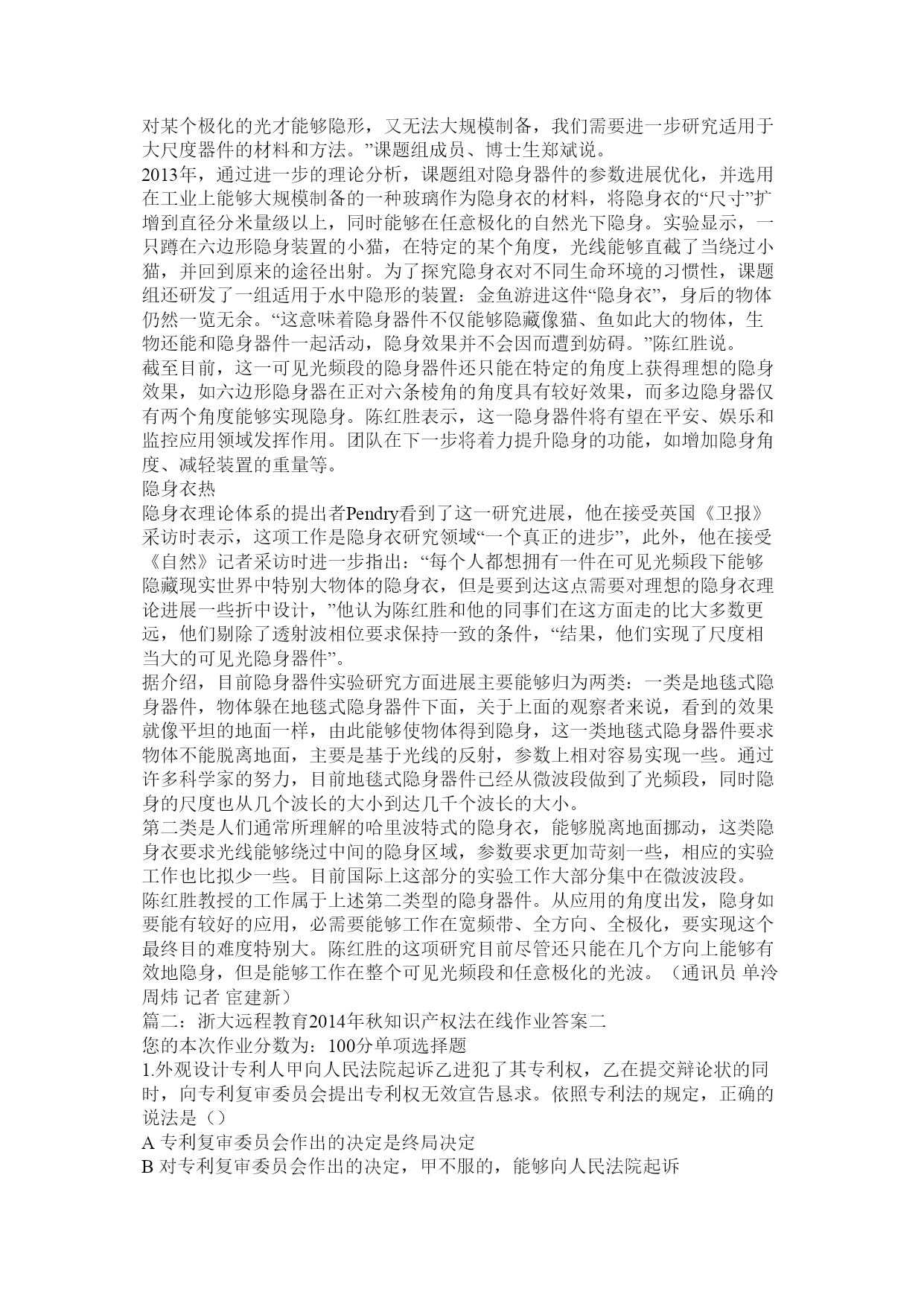 对某个极化的光才能够隐形，又无法大规模制备，我们需要进一步研究适用于大尺度器件的材料和方法。”课题组成员、博士生郑斌说。
2013年，通过进一步的理论分析，课题组对隐身器件的参数进展优化，并选用在工业上能够大规模制备的一种玻璃作为隐身衣的材料，将隐身衣的“尺寸”扩增到直径分米量级以上，同时能够在任意极化的自然光下隐身。实验显示，一只蹲在六边形隐身装置的小猫，在特定的某个角度，光线能够直截了当绕过小猫，并回到原来的途径出射。为了探究隐身衣对不同生命环境的习惯性，课题组还研发了一组适用于水中隐形的装置：金鱼游进这件“隐身衣”，身后的物体仍然一览无余。“这意味着隐身器件不仅能够隐藏像猫、鱼如此大的物体，生物还能和隐身器件一起活动，隐身效果并不会因而遭到妨碍。”陈红胜说。
截至目前，这一可见光频段的隐身器件还只能在特定的角度上获得理想的隐身效果，如六边形隐身器在正对六条棱角的角度具有较好效果，而多边隐身器仅有两个角度能够实现隐身。陈红胜表示，这一隐身器件将有望在平安、娱乐和监控应用领域发挥作用。团队在下一步将着力提升隐身的功能，如增加隐身角度、减轻装置的重量等。
隐身衣热
隐身衣理论体系的提出者Pendry看到了这一研究进展，他在接受英国《卫报》采访时表示，这项工作是隐身衣研究领域“一个真正的进步”，此外，他在接受《自然》记者采访时进一步指出：“每个人都想拥有一件在可见光频段下能够隐藏现实世界中特别大物体的隐身衣，但是要到达这点需要对理想的隐身衣理论进展一些折中设计，”他认为陈红胜和他的同事们在这方面走的比大多数更远，他们剔除了透射波相位要求保持一致的条件，“结果，他们实现了尺度相当大的可见光隐身器件”。
据介绍，目前隐身器件实验研究方面进展主要能够归为两类：一类是地毯式隐身器件，物体躲在地毯式隐身器件下面，关于上面的观察者来说，看到的效果就像平坦的地面一样，由此能够使物体得到隐身，这一类地毯式隐身器件要求物体不能脱离地面，主要是基于光线的反射，参数上相对容易实现一些。通过许多科学家的努力，目前地毯式隐身器件已经从微波段做到了光频段，同时隐身的尺度也从几个波长的大小到达几千个波长的大小。
第二类是人们通常所理解的哈里波特式的隐身衣，能够脱离地面挪动，这类隐身衣要求光线能够绕过中间的隐身区域，参数要求更加苛刻一些，相应的实验工作也比拟少一些。目前国际上这部分的实验工作大部分集中在微波波段。
陈红胜教授的工作属于上述第二类型的隐身器件。从应用的角度出发，隐身如要能有较好的应用，必需要能够工作在宽频带、全方向、全极化，要实现这个最终目的难度特别大。陈红胜的这项研究目前尽管还只能在几个方向上能够有效地隐身，但是能够工作在整个可见光频段和任意极化的光波。（通讯员 单泠 周炜 记者 宦建新）
篇二：浙大远程教育2014年秋知识产权法在线作业答案二
您的本次作业分数为：100分单项选择题
1.外观设计专利人甲向人民法院起诉乙进犯了其专利权，乙在提交辩论状的同时，向专利复审委员会提出专利权无效宣告恳求。依照专利法的规定，正确的说法是（）
A 专利复审委员会作出的决定是终局决定
B 对专利复审委员会作出的决定，甲不服的，能够向人民法院起诉